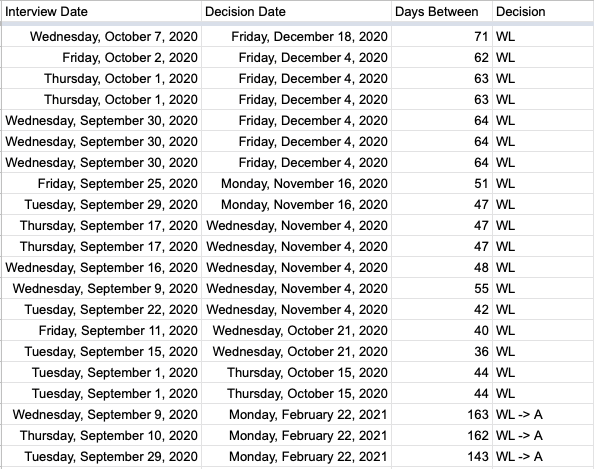 | Interview Date | Decision Date | Days Between | Decision |
|---|---|---|---|
| Wednesday, October 7, 2020 | Friday, December 18, 2020 | 71 | WL |
| Friday, October 2, 2020 | Friday, December 4, 2020 | 62 | WL |
| Thursday, October 1, 2020 | Friday, December 4, 2020 | 63 | WL |
| Thursday, October 1, 2020 | Friday, December 4, 2020 | 63 | WL |
| Wednesday, September 30, 2020 | Friday, December 4, 2020 | 64 | WL |
| Wednesday, September 30, 2020 | Friday, December 4, 2020 | 64 | WL |
| Wednesday, September 30, 2020 | Friday, December 4, 2020 | 64 | WL |
| Friday, September 25, 2020 | Monday, November 16, 2020 | 51 | WL |
| Tuesday, September 29, 2020 | Monday, November 16, 2020 | 47 | WL |
| Thursday, September 17, 2020 | Wednesday, November 4, 2020 | 47 | WL |
| Thursday, September 17, 2020 | Wednesday, November 4, 2020 | 47 | WL |
| Wednesday, September 16, 2020 | Wednesday, November 4, 2020 | 48 | WL |
| Wednesday, September 9, 2020 | Wednesday, November 4, 2020 | 55 | WL |
| Tuesday, September 22, 2020 | Wednesday, November 4, 2020 | 42 | WL |
| Friday, September 11, 2020 | Wednesday, October 21, 2020 | 40 | WL |
| Tuesday, September 15, 2020 | Wednesday, October 21, 2020 | 36 | WL |
| Tuesday, September 1, 2020 | Thursday, October 15, 2020 | 44 | WL |
| Tuesday, September 1, 2020 | Thursday, October 15, 2020 | 44 | WL |
| Wednesday, September 9, 2020 | Monday, February 22, 2021 | 163 | WL -> A |
| Thursday, September 10, 2020 | Monday, February 22, 2021 | 162 | WL -> A |
| Tuesday, September 29, 2020 | Monday, February 22, 2021 | 143 | WL -> A |